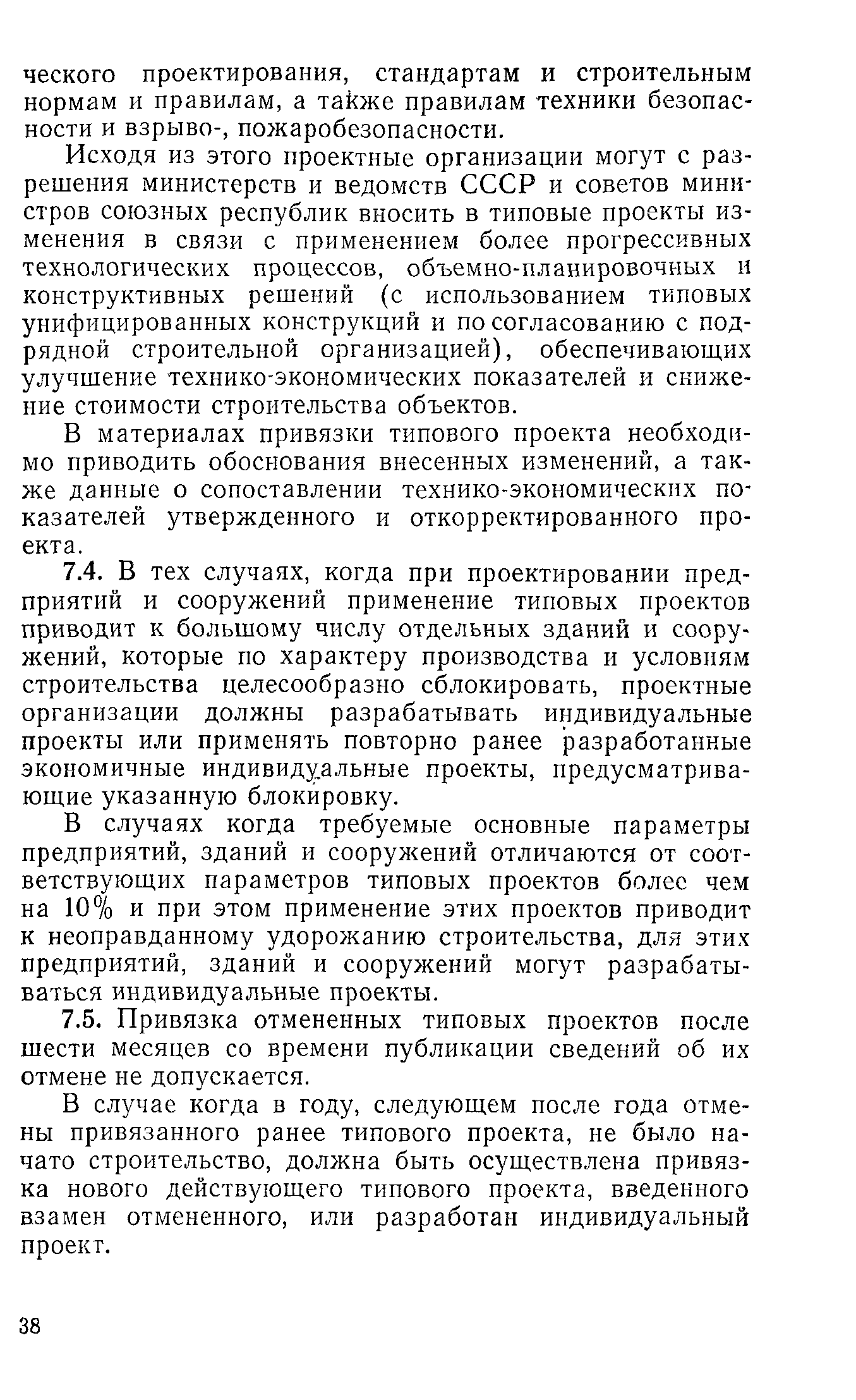 ческого проектирования, стандартам и строительным нормам и правилам, а также правилам техники безопасности и взрыво-, пожаробезопасности.

Исходя из этого проектные организации могут с разрешения министерств и ведомств СССР и советов министров союзных республик вносить в типовые проекты изменения в связи с применением более прогрессивных технологических процессов, объемно-планировочных и конструктивных решений (с использованием типовых унифицированных конструкций и по согласованию с подрядной строительной организацией), обеспечивающих улучшение технико-экономических показателей и снижение стоимости строительства объектов.

В материалах привязки типового проекта необходимо приводить обоснования внесенных изменений, а также данные о сопоставлении технико-экономических показателей утвержденного и откорректированного проекта.

7.4. В тех случаях, когда при проектировании предприятий и сооружений применение типовых проектов приводит к большому числу отдельных зданий и сооружений, которые по характеру производства и условиям строительства целесообразно сблокировать, проектные организации должны разрабатывать индивидуальные проекты или применять повторно ранее разработанные экономичные индивидуальные проекты, предусматривающие указанную блокировку.

В случаях когда требуемые основные параметры предприятий, зданий и сооружений отличаются от соответствующих параметров типовых проектов более чем на 10% и при этом применение этих проектов приводит к неоправданному удорожанию строительства, для этих предприятий, зданий и сооружений могут разрабатываться индивидуальные проекты.

7.5. Привязка отмененных типовых проектов после шести месяцев со времени публикации сведений об их отмене не допускается.

В случае когда в году, следующем после года отмены привязанного ранее типового проекта, не было начато строительство, должна быть осуществлена привязка нового действующего типового проекта, введенного взамен отмененного, или разработан индивидуальный проект.

38